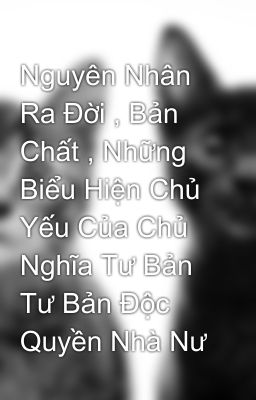 Nguyên Nhân Ra Đời , Bản Chất , Những Biểu Hiện Chủ Yếu Của Chủ Nghĩa Tư Bản Tư Bản Độc Quyền Nhà Nư